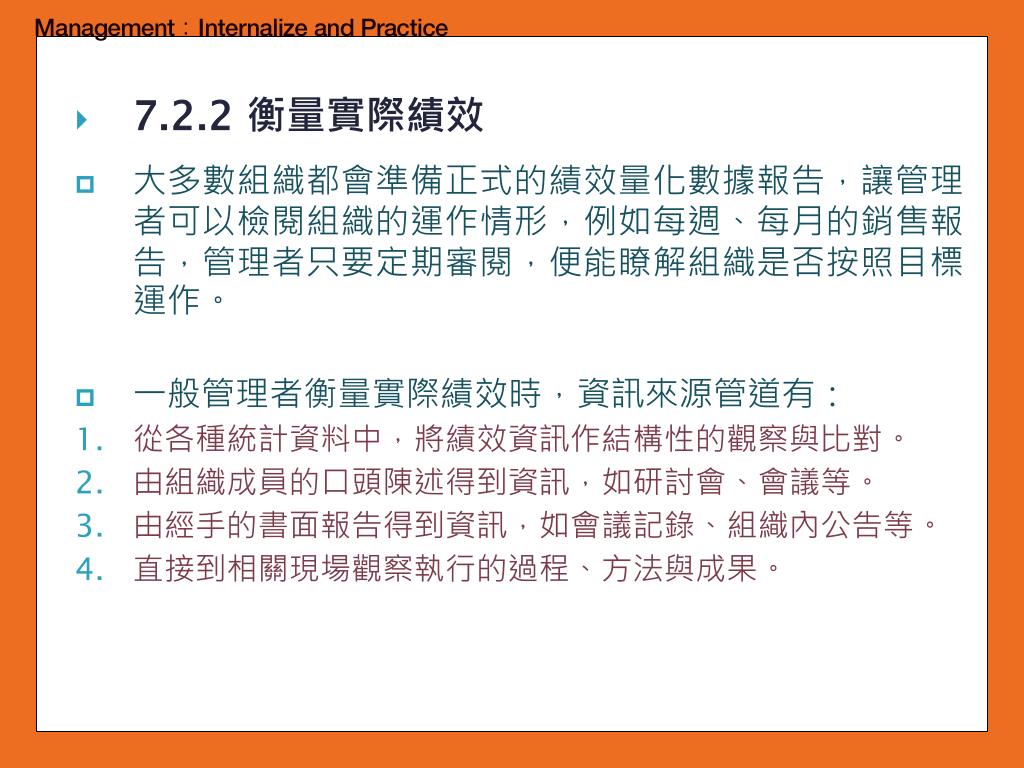 Management：Internalize and Practice

7.2.2 衡量實際績效

大多數組織都會準備正式的績效量化數據報告，讓管理者可以檢閱組織的運作情形，例如每週、每月的銷售報告，管理者只要定期審閱，便能瞭解組織是否按照目標運作。

一般管理者衡量實際績效時，資訊來源管道有：

1. 從各種統計資料中，將績效資訊作結構性的觀察與比對。
2. 由組織成員的口頭陳述得到資訊，如研討會、會議等。
3. 由經手的書面報告得到資訊，如會議記錄、組織內公告等。
4. 直接到相關現場觀察執行的過程、方法與成果。